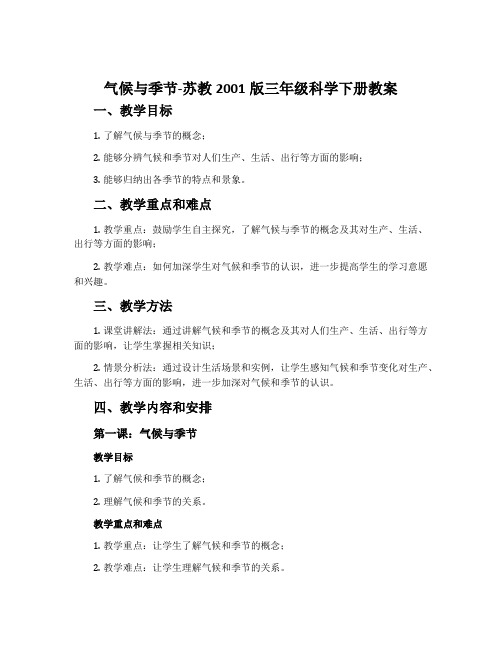 气候与季节-苏教 2001 版三年级科学下册教案

一、教学目标

1. 了解气候与季节的概念；

2. 能够分辨气候和季节对人们生产、生活、出行等方面的影响；

3. 能够归纳出各季节的特点和景象。

二、教学重点和难点

1. 教学重点：鼓励学生自主探究，了解气候与季节的概念及其对生产、生活、出行等方面的影响；

2. 教学难点：如何加深学生对气候和季节的认识，进一步提高学生的学习意愿和兴趣。

三、教学方法

1. 课堂讲解法：通过讲解气候和季节的概念及其对人们生产、生活、出行等方面的影响，让学生掌握相关知识；

2. 情景分析法：通过设计生活场景和实例，让学生感知气候和季节变化对生产、生活、出行等方面的影响，进一步加深对气候和季节的认识。

四、教学内容和安排

第一课：气候与季节

教学目标

1. 了解气候和季节的概念；

2. 理解气候和季节的关系。

教学重点和难点

1. 教学重点：让学生了解气候和季节的概念；

2. 教学难点：让学生理解气候和季节的关系。